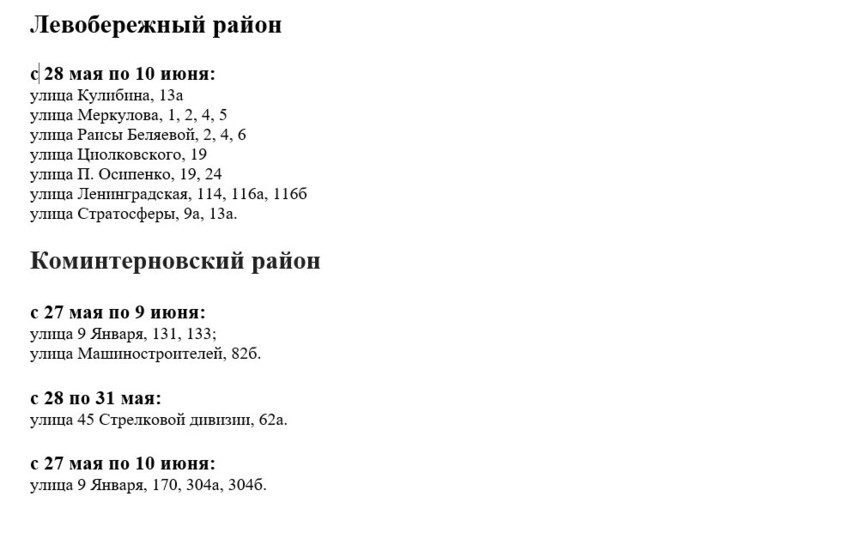 Левобережный район

с 28 мая по 10 июня:
улица Кулибина, 13а
улица Меркулова, 1, 2, 4, 5
улица Раисы Беляевой, 2, 4, 6
улица Циолковского, 19
улица П. Осипенко, 19, 24
улица Ленинградская, 114, 116а, 116б
улица Стратосферы, 9а, 13а.

Коминтерновский район

с 27 мая по 9 июня:
улица 9 Января, 131, 133;
улица Машиностроителей, 82б.

с 28 по 31 мая:
улица 45 Стрелковой дивизии, 62а.

с 27 мая по 10 июня:
улица 9 Января, 170, 304а, 304б.